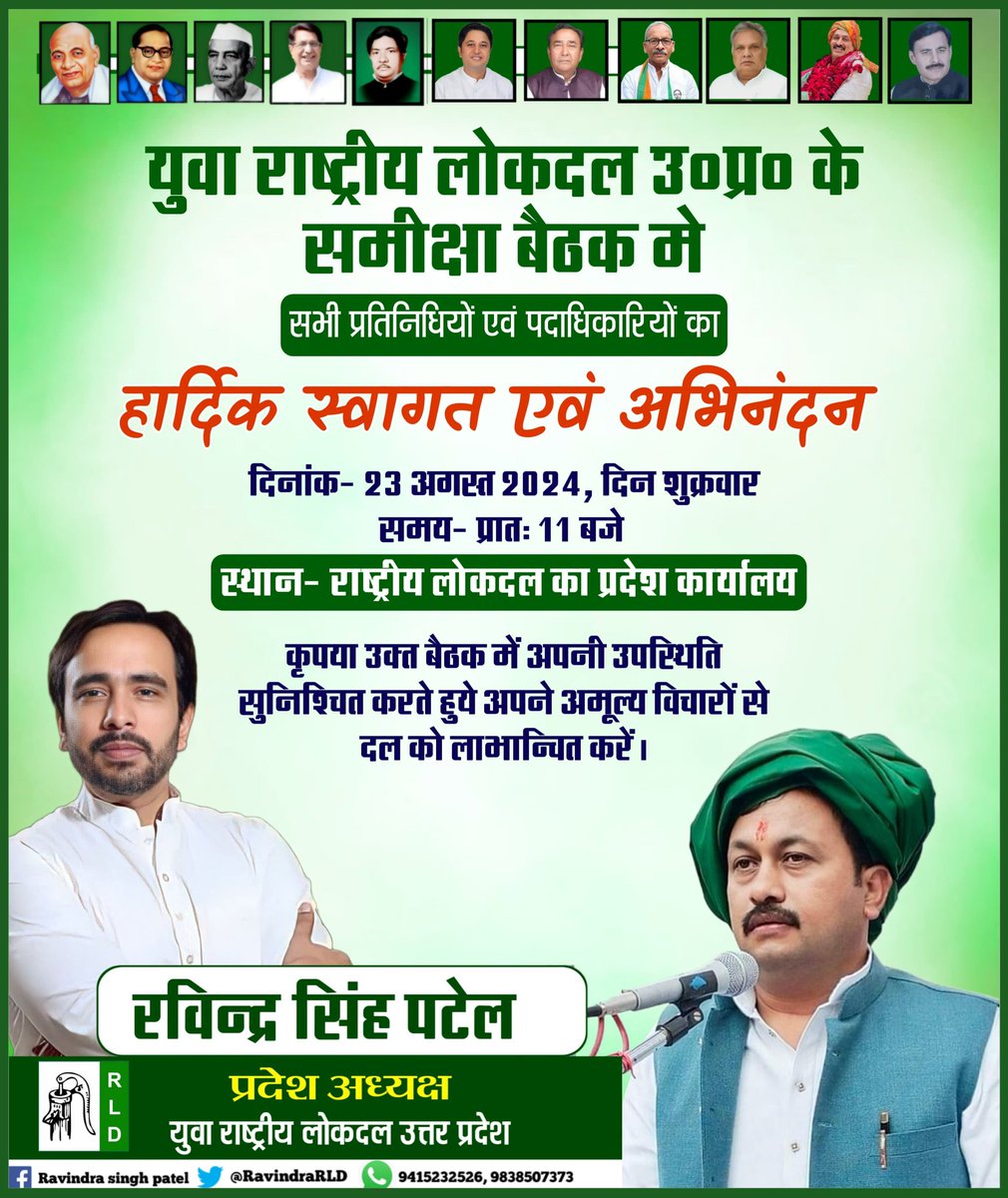 युवा राष्ट्रीय लोकदल उ०प्र० के समीक्षा बैठक मे

सभी प्रतिनिधियों एवं पदाधिकारियों का

हार्दिक स्वागत एवं अभिनंदन

दिनांक- 23 अगस्त 2024, दिन शुक्रवार
समय- प्रातः 11 बजे

स्थान- राष्ट्रीय लोकदल का प्रदेश कार्यालय

कृपया उक्त बैठक में अपनी उपस्थिति सुनिश्चित करते हुये अपने अमूल्य विचारों से दल को लाभान्वित करें।

रविन्द्र सिंह पटेल

RLD

प्रदेश अध्यक्ष
युवा राष्ट्रीय लोकदल उत्तर प्रदेश

Ravindra singh patel @RavindraRLD 9415232526, 9838507373